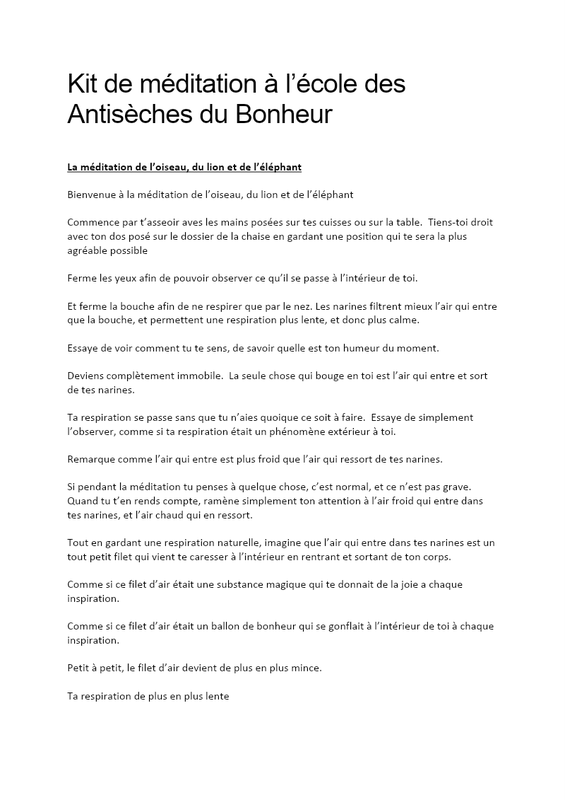 Kit de méditation à l'école des Antisèches du Bonheur

La méditation de l'oiseau, du lion et de l'éléphant

Bienvenue à la méditation de l'oiseau, du lion et de l'éléphant

Commence par t'asseoir aves les mains posées sur tes cuisses ou sur la table. Tiens-toi droit avec ton dos posé sur le dossier de la chaise en gardant une position qui te sera la plus agréable possible

Ferme les yeux afin de pouvoir observer ce qu'il se passe à l'intérieur de toi.

Et ferme la bouche afin de ne respirer que par le nez. Les narines filtrent mieux l'air qui entre que la bouche, et permettent une respiration plus lente, et donc plus calme.

Essaye de voir comment tu te sens, de savoir quelle est ton humeur du moment.

Deviens complètement immobile. La seule chose qui bouge en toi est l'air qui entre et sort de tes narines.

Ta respiration se passe sans que tu n'aies quoique ce soit à faire. Essaye de simplement l'observer, comme si ta respiration était un phénomène extérieur à toi.

Remarque comme l'air qui entre est plus froid que l'air qui ressort de tes narines.

Si pendant la méditation tu penses à quelque chose, c'est normal, et ce n'est pas grave. Quand tu t'en rends compte, ramène simplement ton attention à l'air froid qui entre dans tes narines, et l'air chaud qui en ressort.

Tout en gardant une respiration naturelle, imagine que l'air qui entre dans tes narines est un tout petit filet qui vient te caresser à l'intérieur en rentrant et sortant de ton corps.

Comme si ce filet d'air était une substance magique qui te donnait de la joie a chaque inspiration.

Comme si ce filet d'air était un ballon de bonheur qui se gonflait à l'intérieur de toi à chaque inspiration.

Petit à petit, le filet d'air devient de plus en plus mince.

Ta respiration de plus en plus lente